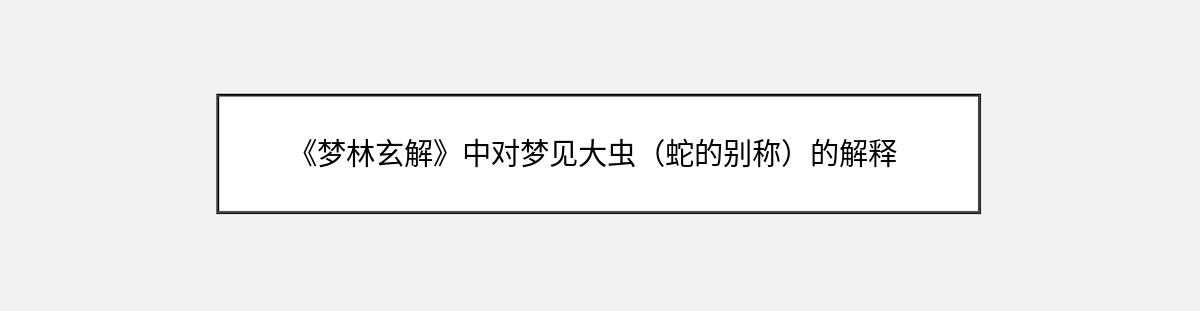 《梦林玄解》中对梦见大虫（蛇的别称）的解释